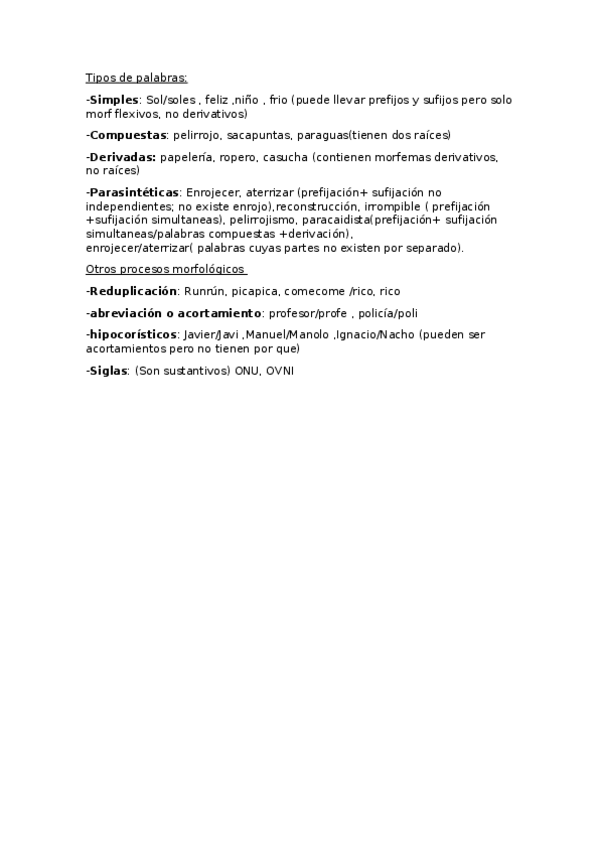 Tipos de palabras:

-Simples: Sol/soles , feliz ,niño , frio (puede llevar prefijos y sufijos pero solo morf flexivos, no derivativos)

-Compuestas: pelirrojo, sacapuntas, paraguas(tienen dos raíces)

-Derivadas: papelería, ropero, casucha (contienen morfemas derivativos, no raíces)

-Parasintéticas: Enrojecer, aterrizar (prefijación+ sufijación no independientes; no existe enrojo),reconstrucción, irrompible ( prefijación +sufijación simultaneas), pelirrojismo, paracaidista(prefijación+ sufijación simultaneas/palabras compuestas +derivación), enrojecer/aterrizar( palabras cuyas partes no existen por separado).

Otros procesos morfológicos

-Reduplicación: Runrún, picapica, comecome /rico, rico

-abreviación o acortamiento: profesor/profe , policía/poli

-hipocorísticos: Javier/Javi ,Manuel/Manolo ,Ignacio/Nacho (pueden ser acortamientos pero no tienen por que)

-Siglas: (Son sustantivos) ONU, OVNI